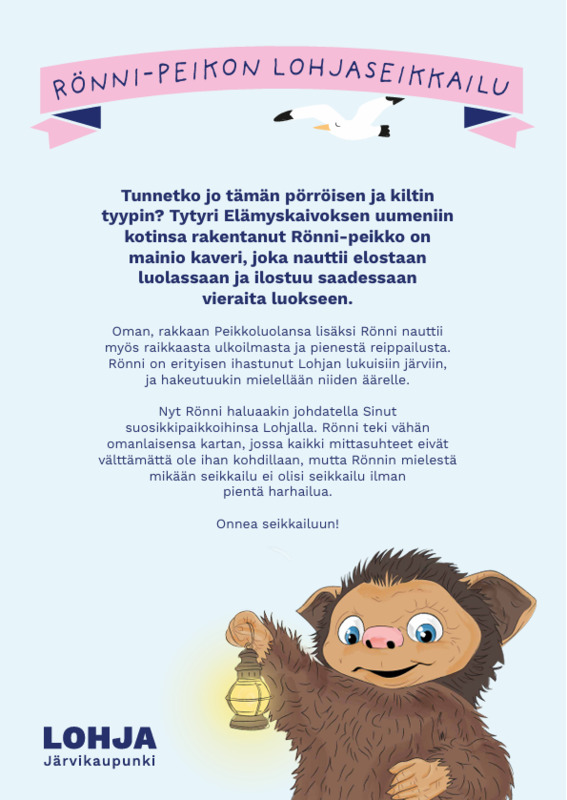 RÖNNI-PEIKON LOHJASEIKKAILU

Tunnetko jo tämän pörröisen ja kiltin tyypin? Tytyri Elämyskaivoksen uumeniin kotinsa rakentanut Rönni-peikko on mainio kaveri, joka nauttii elostaan luolassaan ja ilostuu saadessaan vieraita luokseen.

Oman, rakkaan Peikkoluolansa lisäksi Rönni nauttii myös raikkaasta ulkoilmasta ja pienestä reippailusta. Rönni on erityisen ihastunut Lohjan lukuisiin järviin, ja hakeutuukin mielellään niiden äärelle.

Nyt Rönni haluaakin johdatella Sinut suosikkipaikkoihinsa Lohjalla. Rönni teki vähän omanlaisensa kartan, jossa kaikki mittasuhteet eivät välttämättä ole ihan kohdillaan, mutta Rönnin mielestä mikään seikkailu ei olisi seikkailu ilman pientä harhailua.

Onnea seikkailuun!

LOHJA
Järvikaupunki